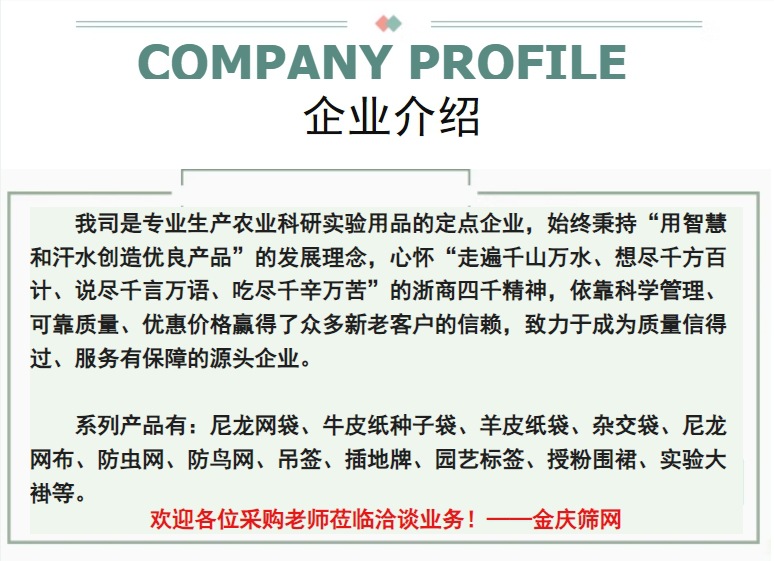 COMPANY PROFILE
企业介绍

我司是专业生产农业科研实验用品的定点企业，始终秉持“用智慧和汗水创造优良产品”的发展理念，心怀“走遍千山万水、想尽千方百计、说尽千言万语、吃尽千辛万苦”的浙商四千精神，依靠科学管理、可靠质量、优惠价格赢得了众多新老客户的信赖，致力于成为质量信得过、服务有保障的源头企业。

系列产品有：尼龙网袋、牛皮纸种子袋、羊皮纸袋、杂交袋、尼龙网布、防虫网、防鸟网、吊签、插地牌、园艺标签、授粉围裙、实验大褂等。

欢迎各位采购老师莅临洽谈业务！——金庆筛网